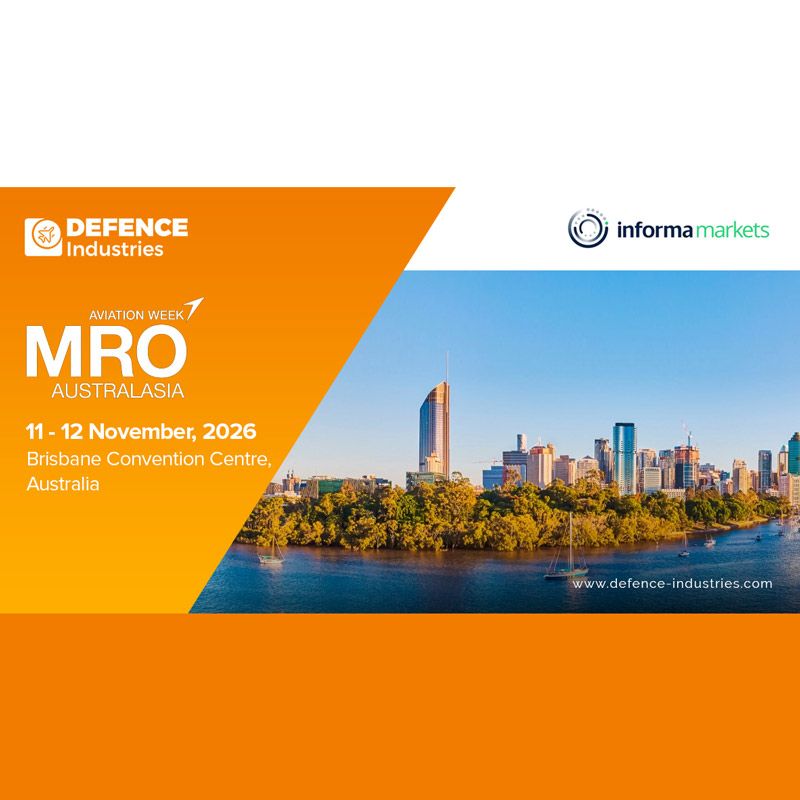 DEFENCE Industries

informa markets

AVIATION WEEK
MRO
AUSTRALASIA

11 - 12 November, 2026
Brisbane Convention Centre, Australia

www.defence-industries.com